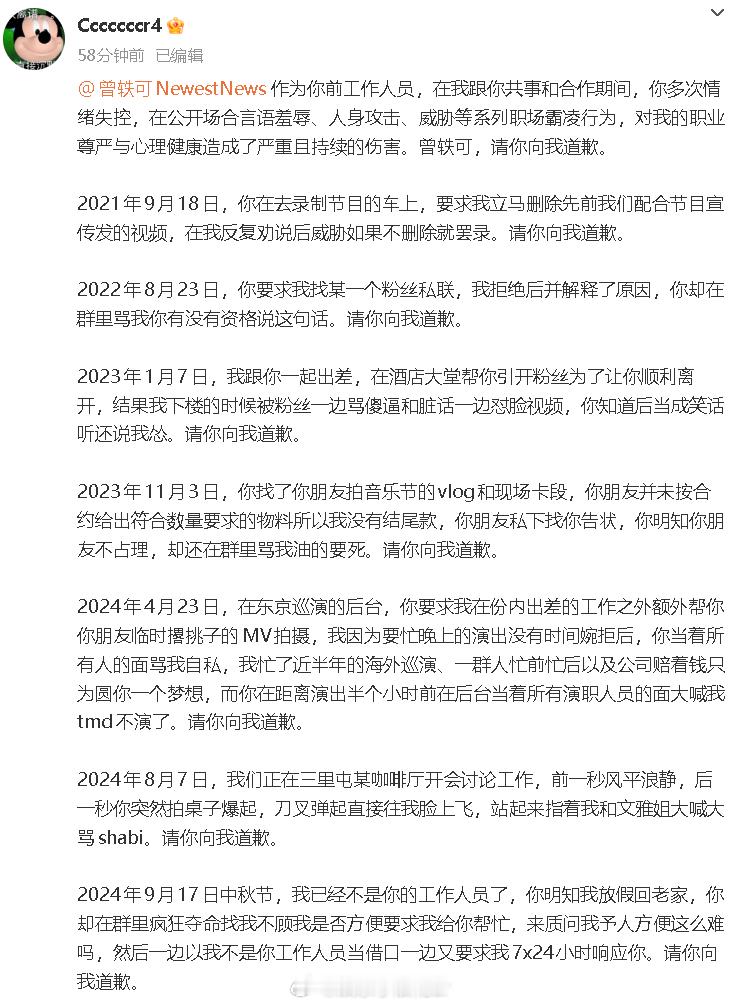 Cccccccr4

58分钟前 已编辑

@曾轶可 NewestNews 作为你前工作人员，在我跟你共事和合作期间，你多次情绪失控，在公开场合言语羞辱、人身攻击、威胁等系列职场霸凌行为，对我的职业尊严与心理健康造成了严重且持续的伤害。曾轶可，请你向我道歉。

2021年9月18日，你在去录制节目的车上，要求我立马删除先前我们配合节目宣传发的视频，在我反复劝说后威胁如果不删除就罢录。请你向我道歉。

2022年8月23日，你要求我找某一个粉丝私联，我拒绝后并解释了原因，你却在群里骂我你有没有资格说这句话。请你向我道歉。

2023年1月7日，我跟你一起出差，在酒店大堂帮你引开粉丝为了让你顺利离开，结果我下楼的时候被粉丝一边骂傻逼和脏话一边怼脸视频，你知道后当成笑话听还说我怂。请你向我道歉。

2023年11月3日，你找了你朋友拍音乐节的vlog和现场卡段，你朋友并未按合约给出符合数量要求的物料所以我没有结尾款，你朋友私下找你告状，你明知你朋友不占理，却还在群里骂我油的要死。请你向我道歉。

2024年4月23日，在东京巡演的后台，你要求我在份内出差的工作之外额外帮你你朋友临时撂挑子的MV拍摄，我因为要忙晚上的演出没有时间婉拒后，你当着所有人的面骂我自私，我忙了近半年的海外巡演、一群人忙前忙后以及公司赔着钱只为圆你一个梦想，而你在距离演出半个小时前在后台当着所有演职人员的面大喊我tmd不演了。请你向我道歉。

2024年8月7日，我们正在三里屯某咖啡厅开会讨论工作，前一秒风平浪静，后一秒你突然拍桌子爆起，刀叉弹起直接往我脸上飞，站起来指着我和文雅姐大喊大骂shabi。请你向我道歉。

2024年9月17日中秋节，我已经不是你的工作人员了，你明知我放假回老家，你却在群里疯狂夺命找我不顾我是否方便要求我给你帮忙，来质问我予人方便这么难吗，然后一边以我不是你工作人员当借口一边又要求我7x24小时响应你。请你向我道歉。